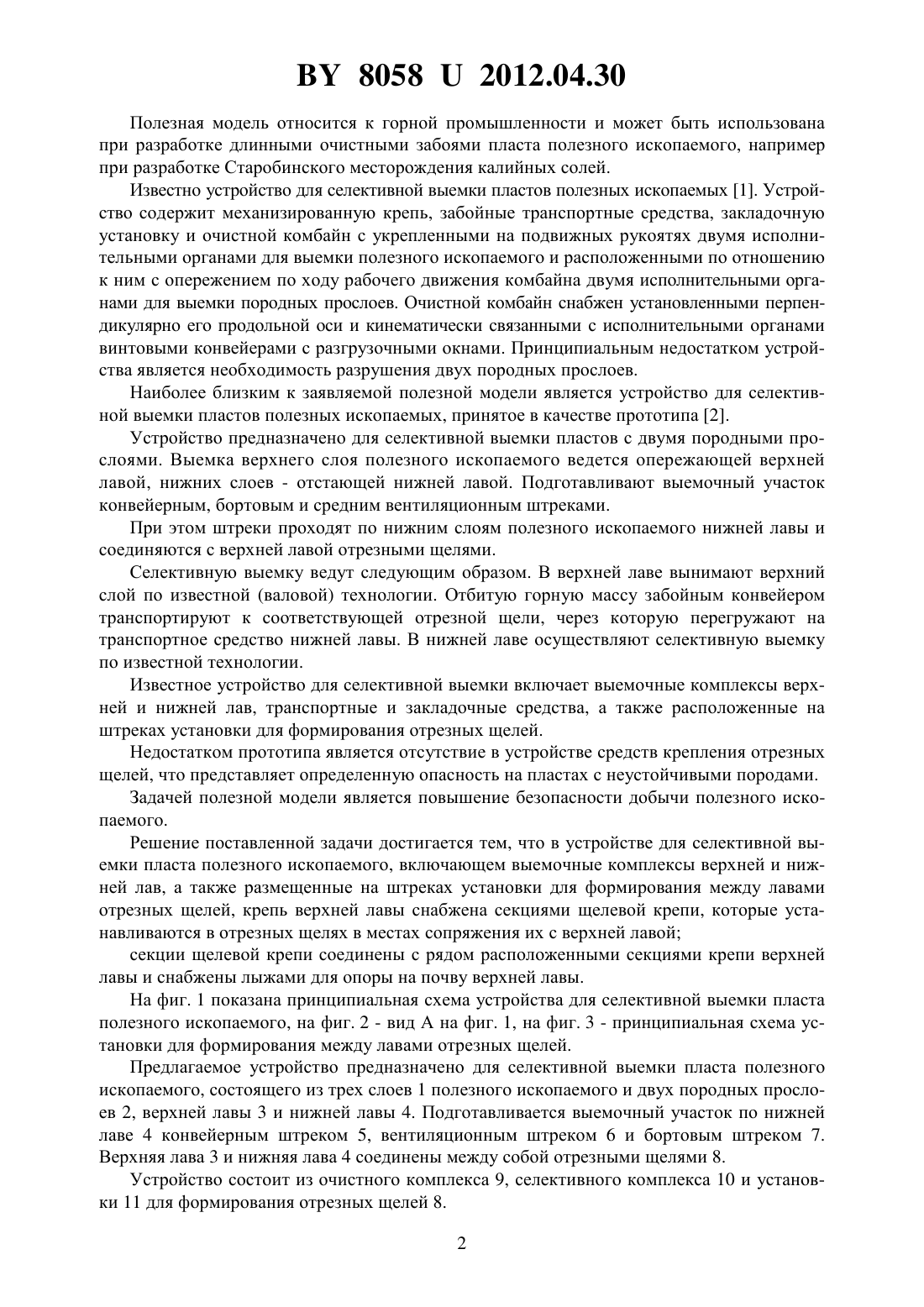 BY 8058 U 2012.04.30

Полезная модель относится к горной промышленности и может быть использована при разработке длинными очистными забоями пласта полезного ископаемого, например при разработке Старобинского месторождения калийных солей.

Известно устройство для селективной выемки пластов полезных ископаемых [1]. Устройство содержит механизированную крепь, забойные транспортные средства, закладочную установку и очистной комбайн с укрепленными на подвижных рукоятях двумя исполнительными органами для выемки полезного ископаемого и расположенными по отношению к ним с опережением по ходу рабочего движения комбайна двумя исполнительными органами для выемки породных прослоев. Очистной комбайн снабжен установленными перпендикулярно его продольной оси и кинематически связанными с исполнительными органами винтовыми конвейерами с разгрузочными окнами. Принципиальным недостатком устройства является необходимость разрушения двух породных прослоев.

Наиболее близким к заявляемой полезной модели является устройство для селективной выемки пластов полезных ископаемых, принятое в качестве прототипа [2].

Устройство предназначено для селективной выемки пластов с двумя породными прослоями. Выемка верхнего слоя полезного ископаемого ведется опережающей верхней лавой, нижних слоев - отстающей нижней лавой. Подготавливают выемочный участок конвейерным, бортовым и средним вентиляционным штреками.

При этом штреки проходят по нижним слоям полезного ископаемого нижней лавы и соединяются с верхней лавой отрезными щелями.

Селективную выемку ведут следующим образом. В верхней лаве вынимают верхний слой по известной (валовой) технологии. Отбитую горную массу забойным конвейером транспортируют к соответствующей отрезной щели, через которую перегружают на транспортное средство нижней лавы. В нижней лаве осуществляют селективную выемку по известной технологии.

Известное устройство для селективной выемки включает выемочные комплексы верхней и нижней лав, транспортные и закладочные средства, а также расположенные на штреках установки для формирования отрезных щелей.

Недостатком прототипа является отсутствие в устройстве средств крепления отрезных щелей, что представляет определенную опасность на пластах с неустойчивыми породами.

Задачей полезной модели является повышение безопасности добычи полезного ископаемого.

Решение поставленной задачи достигается тем, что в устройстве для селективной выемки пласта полезного ископаемого, включающем выемочные комплексы верхней и нижней лав, а также размещенные на штреках установки для формирования между лавами отрезных щелей, крепь верхней лавы снабжена секциями щелевой крепи, которые устанавливаются в отрезных щелях в местах сопряжения их с верхней лавой;

секции щелевой крепи соединены с рядом расположенными секциями крепи верхней лавы и снабжены лыжами для опоры на почву верхней лавы.

На фиг. 1 показана принципиальная схема устройства для селективной выемки пласта полезного ископаемого, на фиг. 2 - вид А на фиг. 1, на фиг. 3 - принципиальная схема установки для формирования между лавами отрезных щелей.

Предлагаемое устройство предназначено для селективной выемки пласта полезного ископаемого, состоящего из трех слоев 1 полезного ископаемого и двух породных прослоев 2, верхней лавы 3 и нижней лавы 4. Подготавливается выемочный участок по нижней лаве 4 конвейерным штреком 5, вентиляционным штреком 6 и бортовым штреком 7. Верхняя лава 3 и нижняя лава 4 соединены между собой отрезными щелями 8.

Устройство состоит из очистного комплекса 9, селективного комплекса 10 и установки 11 для формирования отрезных щелей 8.

2